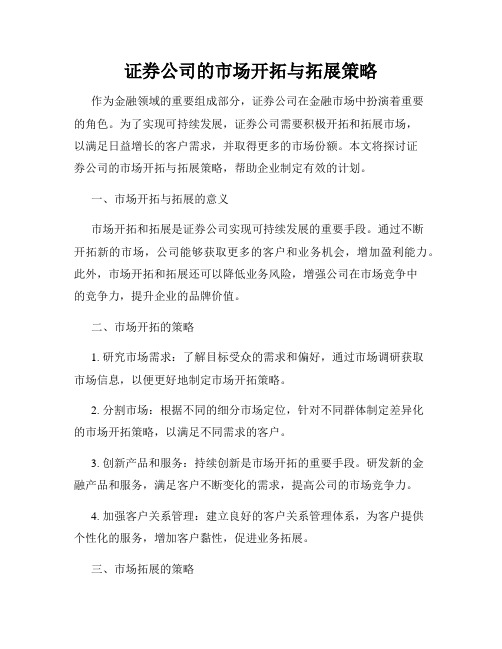 证券公司的市场开拓与拓展策略

作为金融领域的重要组成部分，证券公司在金融市场中扮演着重要的角色。为了实现可持续发展，证券公司需要积极开拓和拓展市场，以满足日益增长的客户需求，并取得更多的市场份额。本文将探讨证券公司的市场开拓与拓展策略，帮助企业制定有效的计划。

一、市场开拓与拓展的意义

市场开拓和拓展是证券公司实现可持续发展的重要手段。通过不断开拓新的市场，公司能够获取更多的客户和业务机会，增加盈利能力。此外，市场开拓和拓展还可以降低业务风险，增强公司在市场竞争中的竞争力，提升企业的品牌价值。

二、市场开拓的策略

1. 研究市场需求：了解目标受众的需求和偏好，通过市场调研获取市场信息，以便更好地制定市场开拓策略。

2. 分割市场：根据不同的细分市场定位，针对不同群体制定差异化的市场开拓策略，以满足不同需求的客户。

3. 创新产品和服务：持续创新是市场开拓的重要手段。研发新的金融产品和服务，满足客户不断变化的需求，提高公司的市场竞争力。

4. 加强客户关系管理：建立良好的客户关系管理体系，为客户提供个性化的服务，增加客户黏性，促进业务拓展。

三、市场拓展的策略